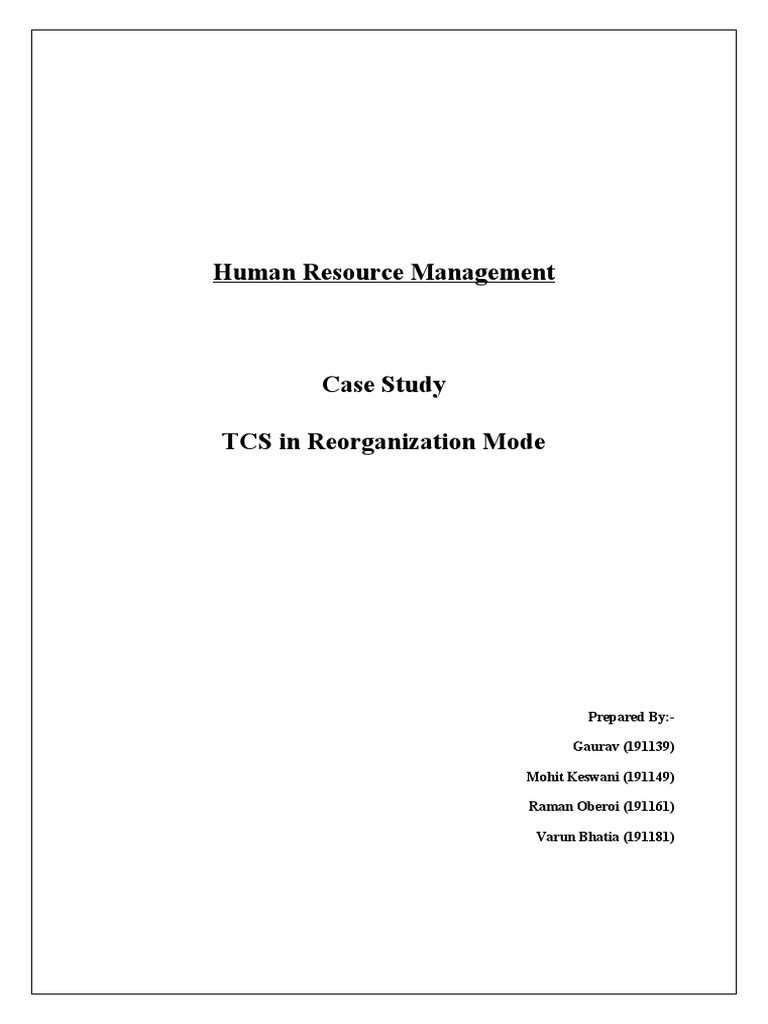 Human Resource Management

Case Study

TCS in Reorganization Mode

Prepared By:-

Gaurav (191139)

Mohit Keswani (191149)

Raman Oberoi (191161)

Varun Bhatia (191181)